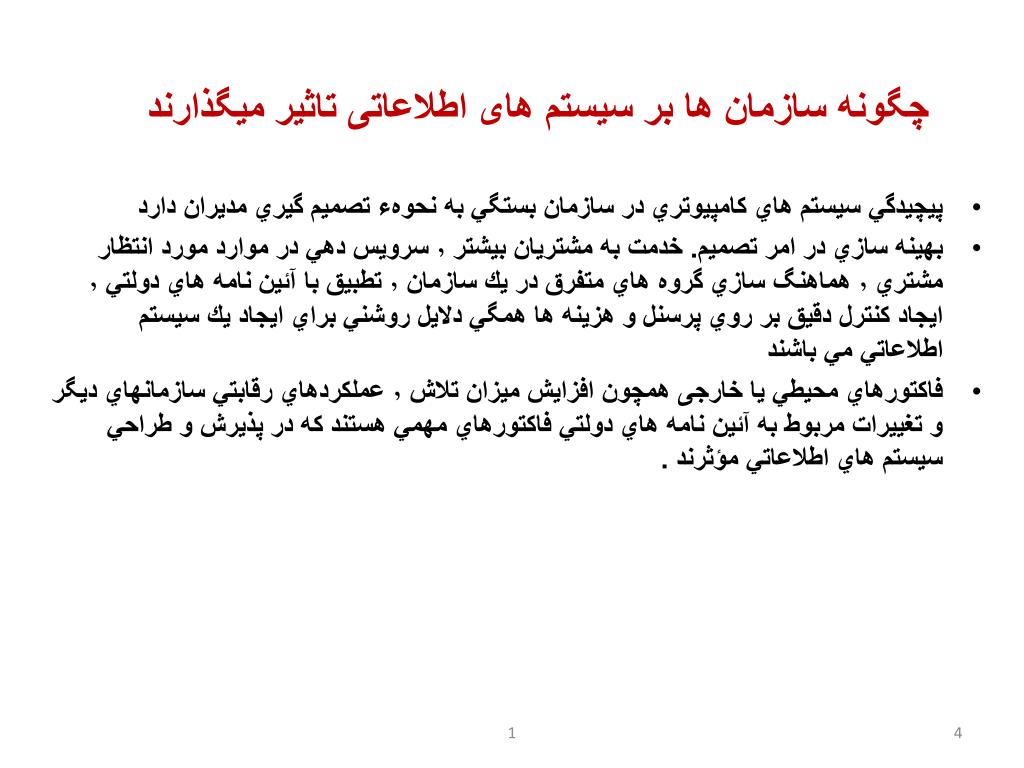 چگونه سازمان ها بر سیستم های اطلاعاتی تاثیر میگذارند

• پيچيدگي سيستم هاي كامپيوتري در سازمان بستگي به نحوهء تصميم گيري مديران دارد

• بهينه سازي در امر تصميم. خدمت به مشتريان بيشتر , سرويس دهي در موارد مورد انتظار مشتري , هماهنگ سازي گروه هاي متفرق در يك سازمان , تطبيق با آئين نامه هاي دولتي , ايجاد كنترل دقيق بر روي پرسنل و هزينه ها همگي دلايل روشني براي ايجاد يك سيستم اطلاعاتي مي باشند

• فاكتورهاي محيطي يا خارجی همچون افزايش ميزان تلاش , عملكردهاي رقابتي سازمانهاي ديگر و تغييرات مربوط به آئين نامه هاي دولتي فاكتورهاي مهمي هستند كه در پذيرش و طراحي سيستم هاي اطلاعاتي مؤثرند .

1

4